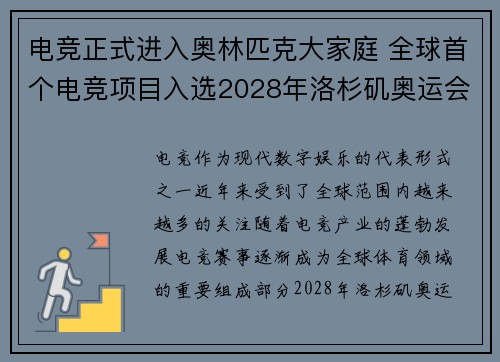 电竞正式进入奥林匹克大家庭 全球首个电竞项目入选2028年洛杉矶奥运会

电竞作为现代数字娱乐的代表形式之一近年来受到了全球范围内越来越多的关注随着电竞产业的蓬勃发展电竞赛事逐渐成为全球体育领域的重要组成部分2028年洛杉矶奥运